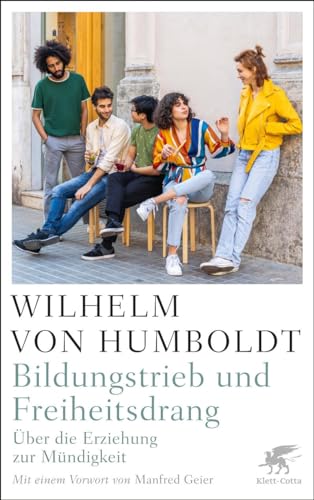 WILHELM
VON HUMBOLDT
Bildungstrieb und Freiheitsdrang
Über die Erziehung zur Mündigkeit
Mit einem Vorwort von Manfred Geier
Klett-Cotta